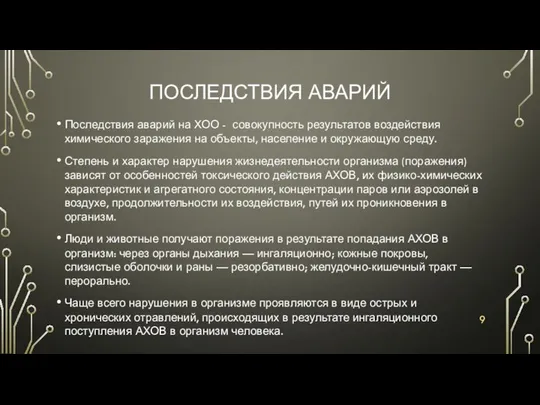 ПОСЛЕДСТВИЯ АВАРИЙ

• Последствия аварий на ХОО - совокупность результатов воздействия химического заражения на объекты, население и окружающую среду.

• Степень и характер нарушения жизнедеятельности организма (поражения) зависят от особенностей токсического действия АХОВ, их физико-химических характеристик и агрегатного состояния, концентрации паров или аэрозолей в воздухе, продолжительности их воздействия, путей их проникновения в организм.

• Люди и животные получают поражения в результате попадания АХОВ в организм: через органы дыхания — ингаляционно; кожные покровы, слизистые оболочки и раны — резорбативно; желудочно-кишечный тракт — перорально.

• Чаще всего нарушения в организме проявляются в виде острых и хронических отравлений, происходящих в результате ингаляционного поступления АХОВ в организм человека.

9